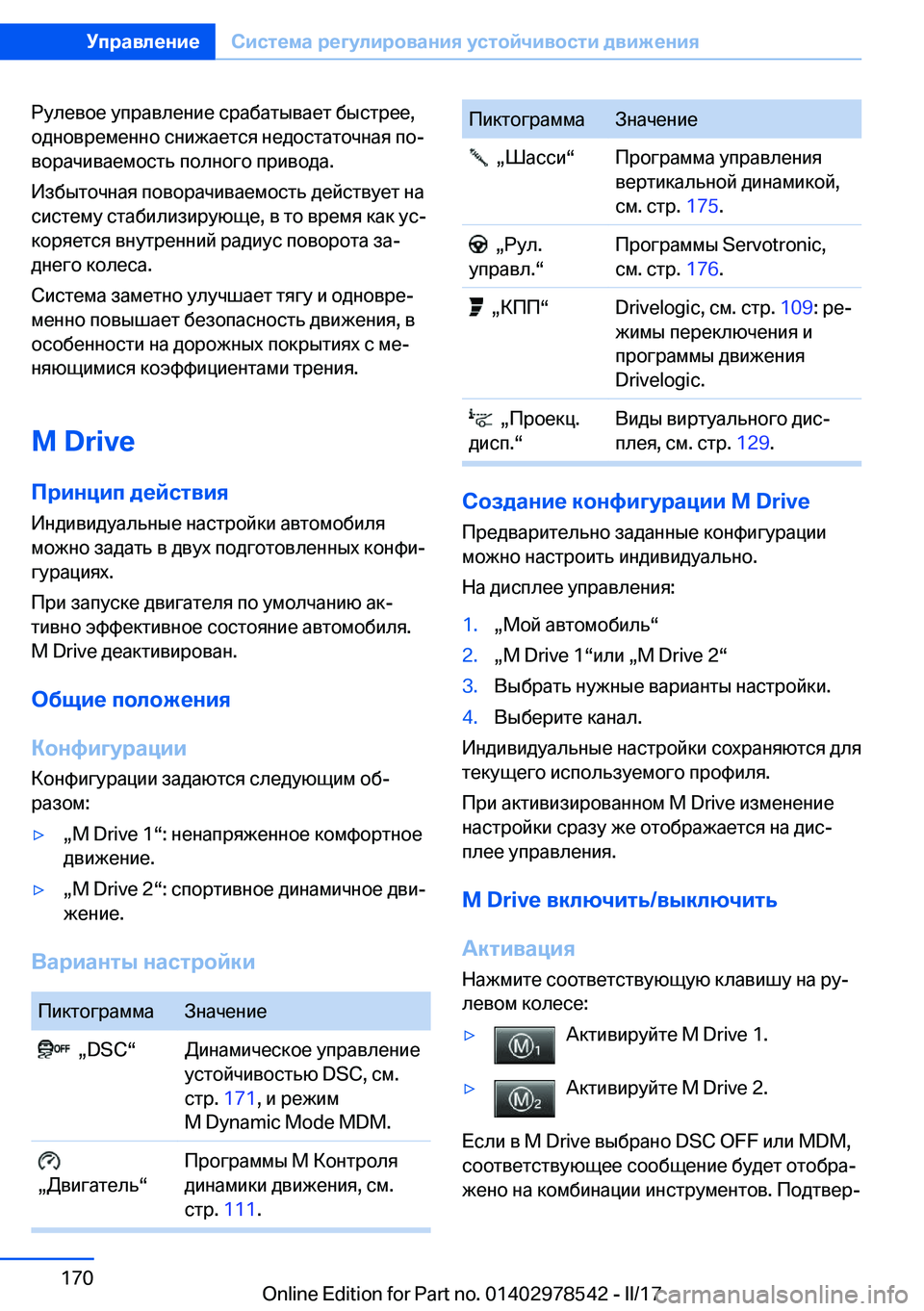 Управление Система регулирования устойчивости движения

Рулевое управление срабатывает быстрее, одновременно снижается недостаточная поворачиваемость полного привода.

Избыточная поворачиваемость действует на систему стабилизирующе, в то время как ускоряется внутренний радиус поворота заднего колеса.

Система заметно улучшает тягу и одновременно повышает безопасность движения, в особенности на дорожных покрытиях с меняющимися коэффициентами трения.

M Drive

Принцип действия

Индивидуальные настройки автомобиля можно задать в двух подготовленных конфигурациях.

При запуске двигателя по умолчанию активно эффективное состояние автомобиля. M Drive деактивирован.

Общие положения

Конфигурации

Конфигурации задаются следующим образом:

▷ „M Drive 1“: ненапряженное комфортное движение.

▷ „M Drive 2“: спортивное динамичное движение.

Варианты настройки

| Пиктограмма | Значение |
|---|---|
| „DSC“ | Динамическое управление устойчивостью DSC, см. стр. 171, и режим M Dynamic Mode MDM. |
| „Двигатель“ | Программы M Контроля динамики движения, см. стр. 111. |

| Пиктограмма | Значение |
|---|---|
| „Шасси“ | Программа управления вертикальной динамикой, см. стр. 175. |
| „Рул. управл.“ | Программы Servotronic, см. стр. 176. |
| „КПП“ | Drivelogic, см. стр. 109: режимы переключения и программы движения Drivelogic. |
| „Проекц. дисп.“ | Виды виртуального дисплея, см. стр. 129. |

Создание конфигурации M Drive

Предварительно заданные конфигурации можно настроить индивидуально.

На дисплее управления:

1. „Мой автомобиль“
2. „M Drive 1“или „M Drive 2“
3. Выбрать нужные варианты настройки.
4. Выберите канал.

Индивидуальные настройки сохраняются для текущего используемого профиля.

При активизированном M Drive изменение настройки сразу же отображается на дисплее управления.

M Drive включить/выключить

Активация

Нажмите соответствующую клавишу на рулевом колесе:

▷ M1 Активируйте M Drive 1.

▷ M2 Активируйте M Drive 2.

Если в M Drive выбрано DSC OFF или MDM, соответствующее сообщение будет отображено на комбинации инструментов. Подтвер-

170

Online Edition for Part no. 01402978542 - II/17

carmanualsonline.info